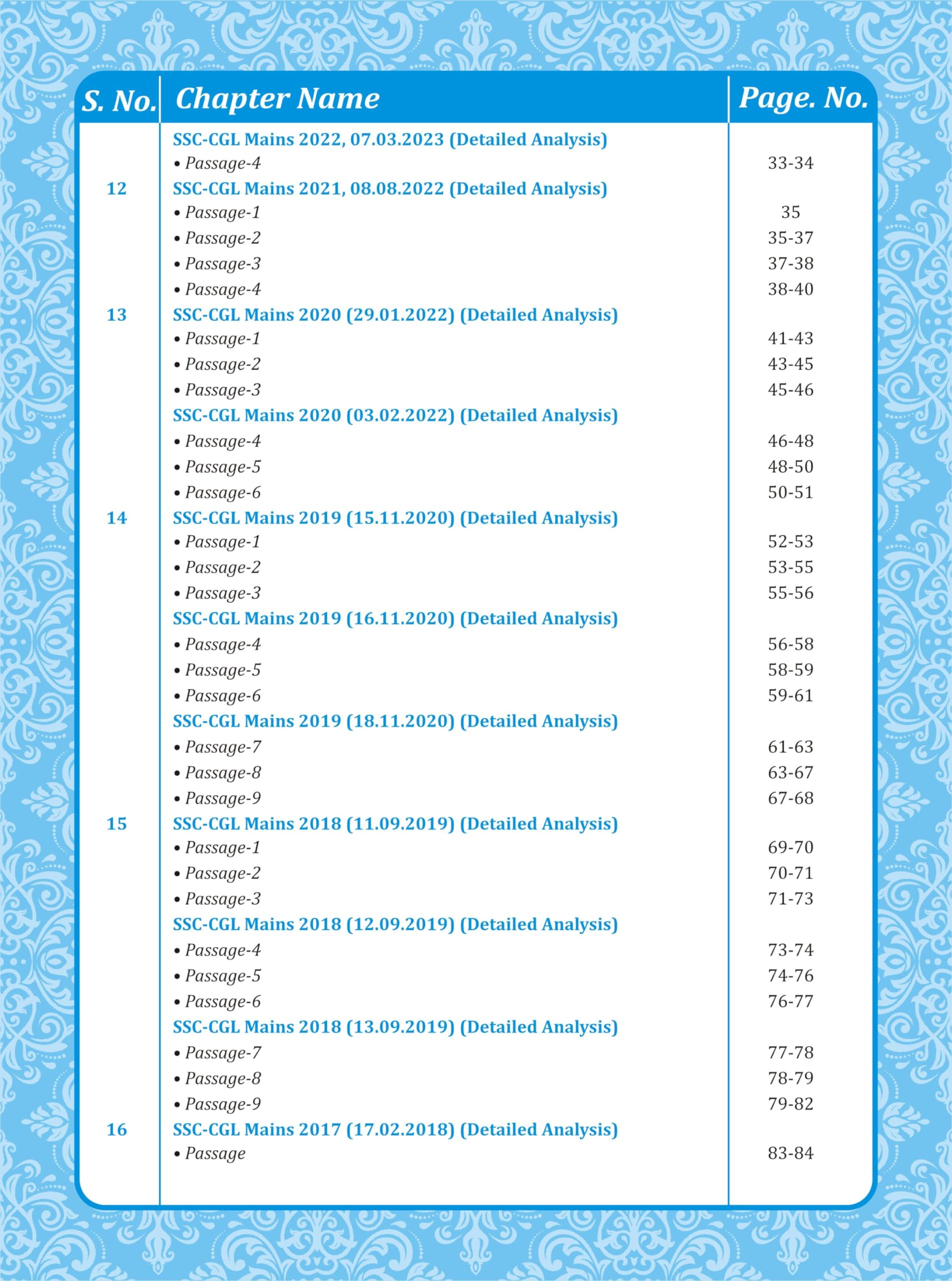 | S. No. | Chapter Name | Page. No. |
|---|---|---|
| | SSC-CGL Mains 2022, 07.03.2023 (Detailed Analysis) | |
| | • Passage-4 | 33-34 |
| 12 | SSC-CGL Mains 2021, 08.08.2022 (Detailed Analysis) | |
| | • Passage-1 | 35 |
| | • Passage-2 | 35-37 |
| | • Passage-3 | 37-38 |
| | • Passage-4 | 38-40 |
| 13 | SSC-CGL Mains 2020 (29.01.2022) (Detailed Analysis) | |
| | • Passage-1 | 41-43 |
| | • Passage-2 | 43-45 |
| | • Passage-3 | 45-46 |
| | SSC-CGL Mains 2020 (03.02.2022) (Detailed Analysis) | |
| | • Passage-4 | 46-48 |
| | • Passage-5 | 48-50 |
| | • Passage-6 | 50-51 |
| 14 | SSC-CGL Mains 2019 (15.11.2020) (Detailed Analysis) | |
| | • Passage-1 | 52-53 |
| | • Passage-2 | 53-55 |
| | • Passage-3 | 55-56 |
| | SSC-CGL Mains 2019 (16.11.2020) (Detailed Analysis) | |
| | • Passage-4 | 56-58 |
| | • Passage-5 | 58-59 |
| | • Passage-6 | 59-61 |
| | SSC-CGL Mains 2019 (18.11.2020) (Detailed Analysis) | |
| | • Passage-7 | 61-63 |
| | • Passage-8 | 63-67 |
| | • Passage-9 | 67-68 |
| 15 | SSC-CGL Mains 2018 (11.09.2019) (Detailed Analysis) | |
| | • Passage-1 | 69-70 |
| | • Passage-2 | 70-71 |
| | • Passage-3 | 71-73 |
| | SSC-CGL Mains 2018 (12.09.2019) (Detailed Analysis) | |
| | • Passage-4 | 73-74 |
| | • Passage-5 | 74-76 |
| | • Passage-6 | 76-77 |
| | SSC-CGL Mains 2018 (13.09.2019) (Detailed Analysis) | |
| | • Passage-7 | 77-78 |
| | • Passage-8 | 78-79 |
| | • Passage-9 | 79-82 |
| 16 | SSC-CGL Mains 2017 (17.02.2018) (Detailed Analysis) | |
| | • Passage | 83-84 |